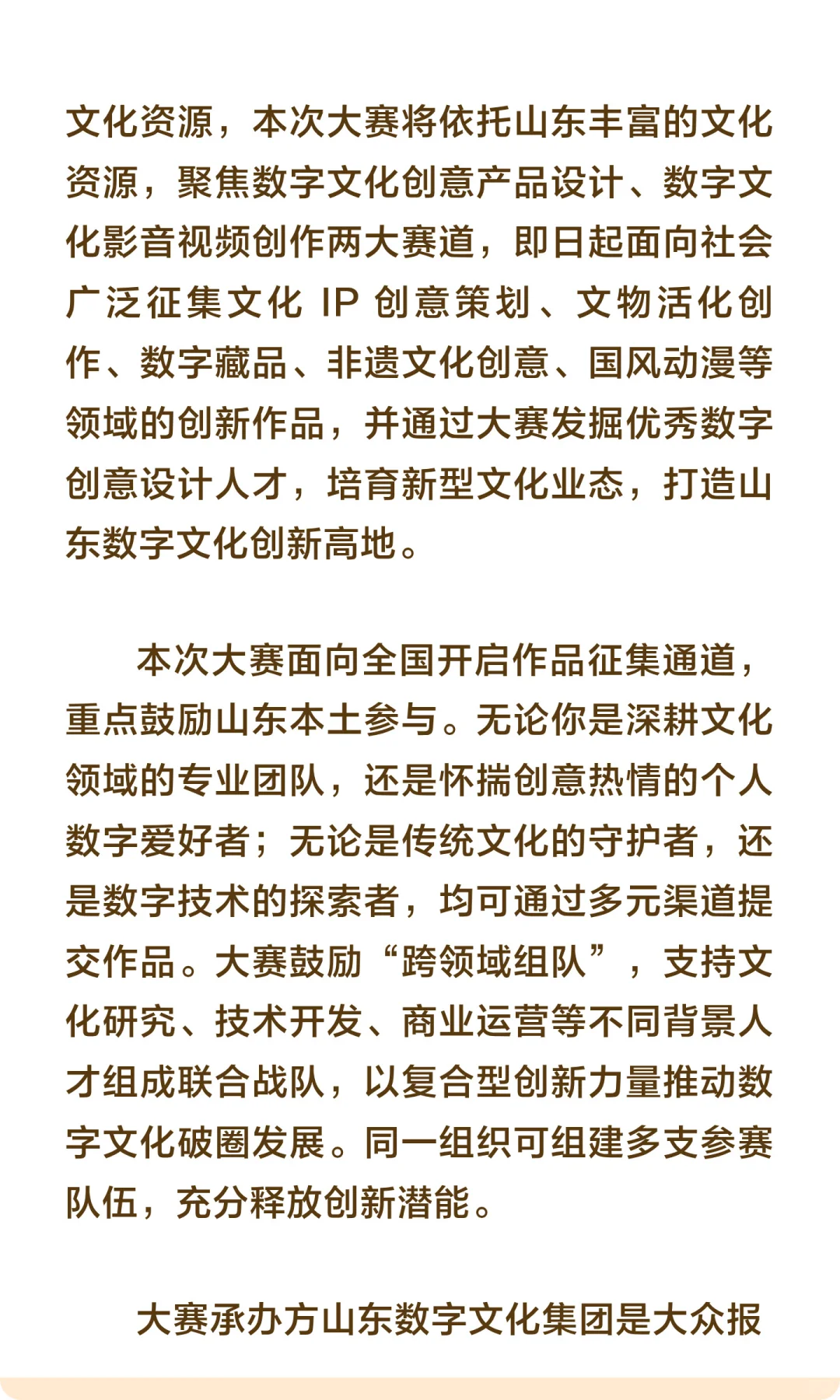 文化资源，本次大赛将依托山东丰富的文化资源，聚焦数字文化创意产品设计、数字文化影音视频创作两大赛道，即日起面向社会广泛征集文化 IP 创意策划、文物活化创作、数字藏品、非遗文化创意、国风动漫等领域的创新作品，并通过大赛发掘优秀数字创意设计人才，培育新型文化业态，打造山东数字文化创新高地。

本次大赛面向全国开启作品征集通道，重点鼓励山东本土参与。无论你是深耕文化领域的专业团队，还是怀揣创意热情的个人数字爱好者；无论是传统文化的守护者，还是数字技术的探索者，均可通过多元渠道提交作品。大赛鼓励“跨领域组队”，支持文化研究、技术开发、商业运营等不同背景人才组成联合战队，以复合型创新力量推动数字文化破圈发展。同一组织可组建多支参赛队伍，充分释放创新潜能。

大赛承办方山东数字文化集团是大众报